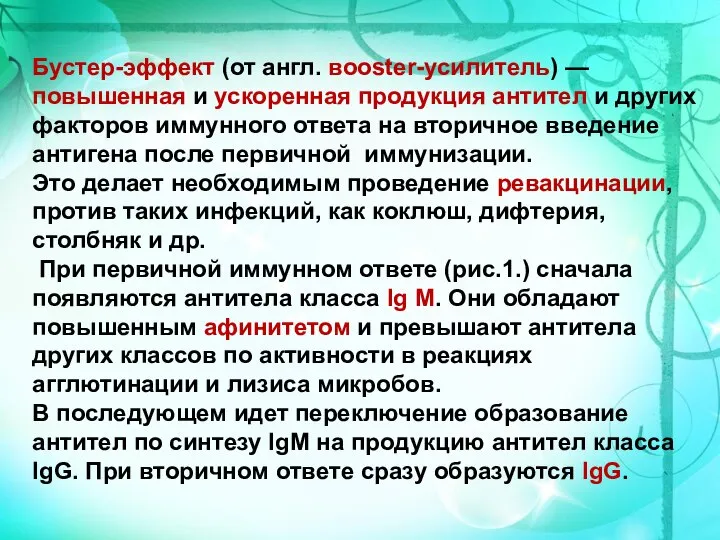 Бустер-эффект (от англ. booster-усилитель) — повышенная и ускоренная продукция антител и других факторов иммунного ответа на вторичное введение антигена после первичной иммунизации.
Это делает необходимым проведение ревакцинации, против таких инфекций, как коклюш, дифтерия, столбняк и др.
При первичной иммунном ответе (рис.1.) сначала появляются антитела класса Ig M. Они обладают повышенным афинитетом и превышают антитела других классов по активности в реакциях агглютинации и лизиса микробов.
В последующем идет переключение образование антител по синтезу IgM на продукцию антител класса IgG. При вторичном ответе сразу образуются IgG.